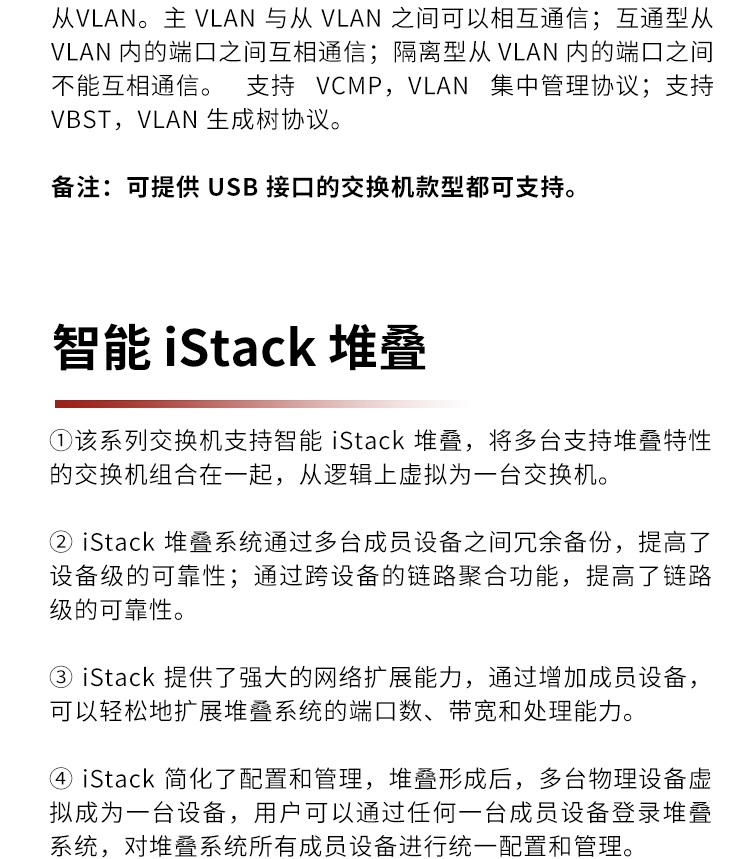 从VLAN。主 VLAN 与从 VLAN 之间可以相互通信；互通型从 VLAN 内的端口之间互相通信；隔离型从 VLAN 内的端口之间不能互相通信。 支持 VCMP，VLAN 集中管理协议；支持 VBST，VLAN 生成树协议。

备注：可提供 USB 接口的交换机款型都可支持。

智能 iStack 堆叠

①该系列交换机支持智能 iStack 堆叠，将多台支持堆叠特性的交换机组合在一起，从逻辑上虚拟为一台交换机。

② iStack 堆叠系统通过多台成员设备之间冗余备份，提高了设备级的可靠性；通过跨设备的链路聚合功能，提高了链路级的可靠性。

③ iStack 提供了强大的网络扩展能力，通过增加成员设备，可以轻松地扩展堆叠系统的端口数、带宽和处理能力。

④ iStack 简化了配置和管理，堆叠形成后，多台物理设备虚拟成为一台设备，用户可以通过任何一台成员设备登录堆叠系统，对堆叠系统所有成员设备进行统一配置和管理。